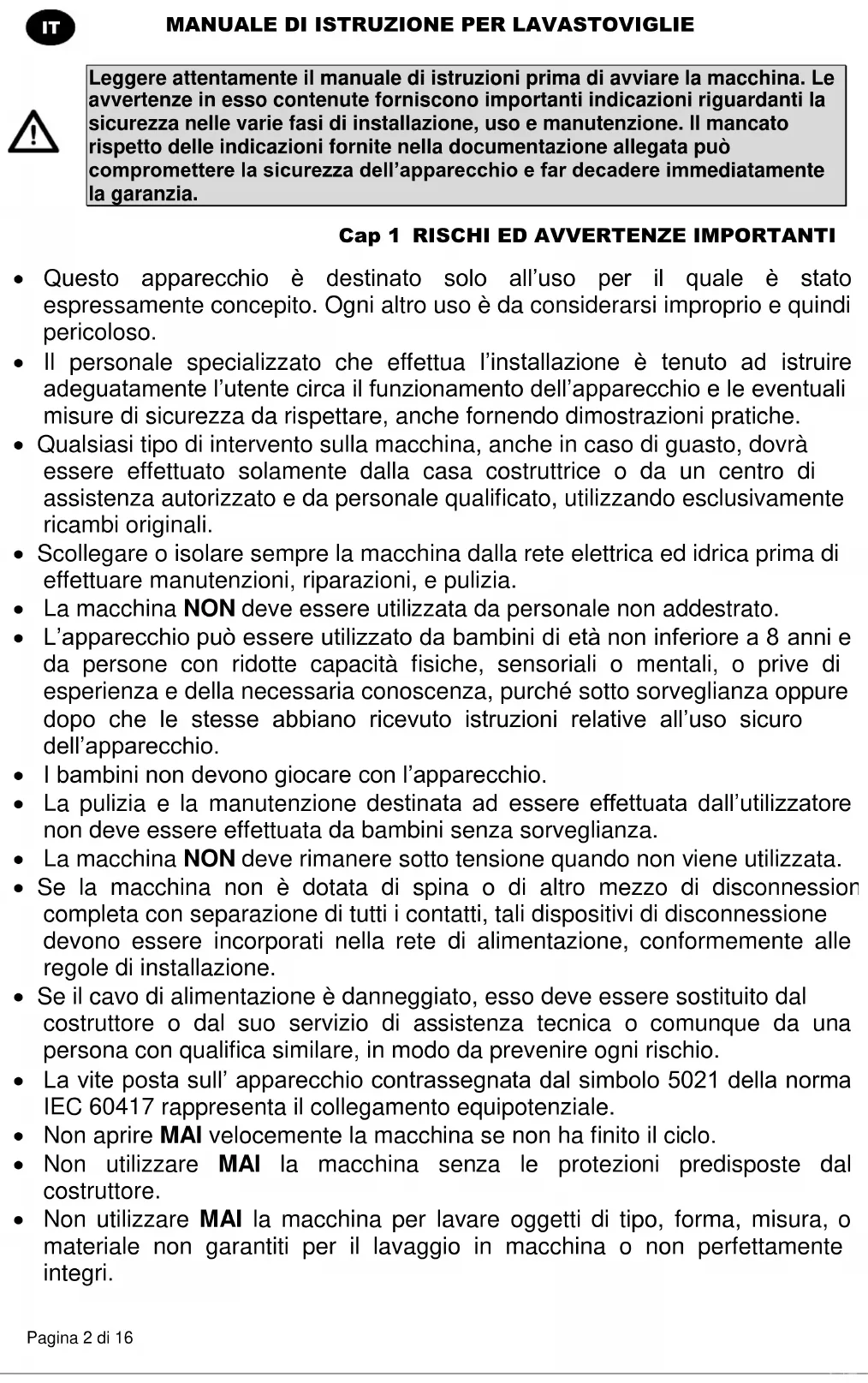 IT

MANUALE DI ISTRUZIONE PER LAVASTOVIGLIE

Leggere attentamente il manuale di istruzioni prima di avviare la macchina. Le avvertenze in esso contenute forniscono importanti indicazioni riguardanti la sicurezza nelle varie fasi di installazione, uso e manutenzione. Il mancato rispetto delle indicazioni fornite nella documentazione allegata può compromettere la sicurezza dell'apparecchio e far decadere immediatamente la garanzia.

Cap 1 RISCHI ED AVVERTENZE IMPORTANTI

• Questo apparecchio è destinato solo all'uso per il quale è stato espressamente concepito. Ogni altro uso è da considerarsi improprio e quindi pericoloso.
• Il personale specializzato che effettua l'installazione è tenuto ad istruire adeguatamente l'utente circa il funzionamento dell'apparecchio e le eventuali misure di sicurezza da rispettare, anche fornendo dimostrazioni pratiche.
• Qualsiasi tipo di intervento sulla macchina, anche in caso di guasto, dovrà essere effettuato solamente dalla casa costruttrice o da un centro di assistenza autorizzato e da personale qualificato, utilizzando esclusivamente ricambi originali.
• Scollegare o isolare sempre la macchina dalla rete elettrica ed idrica prima di effettuare manutenzioni, riparazioni, e pulizia.
• La macchina NON deve essere utilizzata da personale non addestrato.
• L'apparecchio può essere utilizzato da bambini di età non inferiore a 8 anni e da persone con ridotte capacità fisiche, sensoriali o mentali, o prive di esperienza e della necessaria conoscenza, purché sotto sorveglianza oppure dopo che le stesse abbiano ricevuto istruzioni relative all'uso sicuro dell'apparecchio.
• I bambini non devono giocare con l'apparecchio.
• La pulizia e la manutenzione destinata ad essere effettuata dall'utilizzatore non deve essere effettuata da bambini senza sorveglianza.
• La macchina NON deve rimanere sotto tensione quando non viene utilizzata.
• Se la macchina non è dotata di spina o di altro mezzo di disconnession completa con separazione di tutti i contatti, tali dispositivi di disconnessione devono essere incorporati nella rete di alimentazione, conformemente alle regole di installazione.
• Se il cavo di alimentazione è danneggiato, esso deve essere sostituito dal costruttore o dal suo servizio di assistenza tecnica o comunque da una persona con qualifica similare, in modo da prevenire ogni rischio.
• La vite posta sull' apparecchio contrassegnata dal simbolo 5021 della norma IEC 60417 rappresenta il collegamento equipotenziale.
• Non aprire MAI velocemente la macchina se non ha finito il ciclo.
• Non utilizzare MAI la macchina senza le protezioni predisposte dal costruttore.
• Non utilizzare MAI la macchina per lavare oggetti di tipo, forma, misura, o materiale non garantiti per il lavaggio in macchina o non perfettamente integri.

Pagina 2 di 16